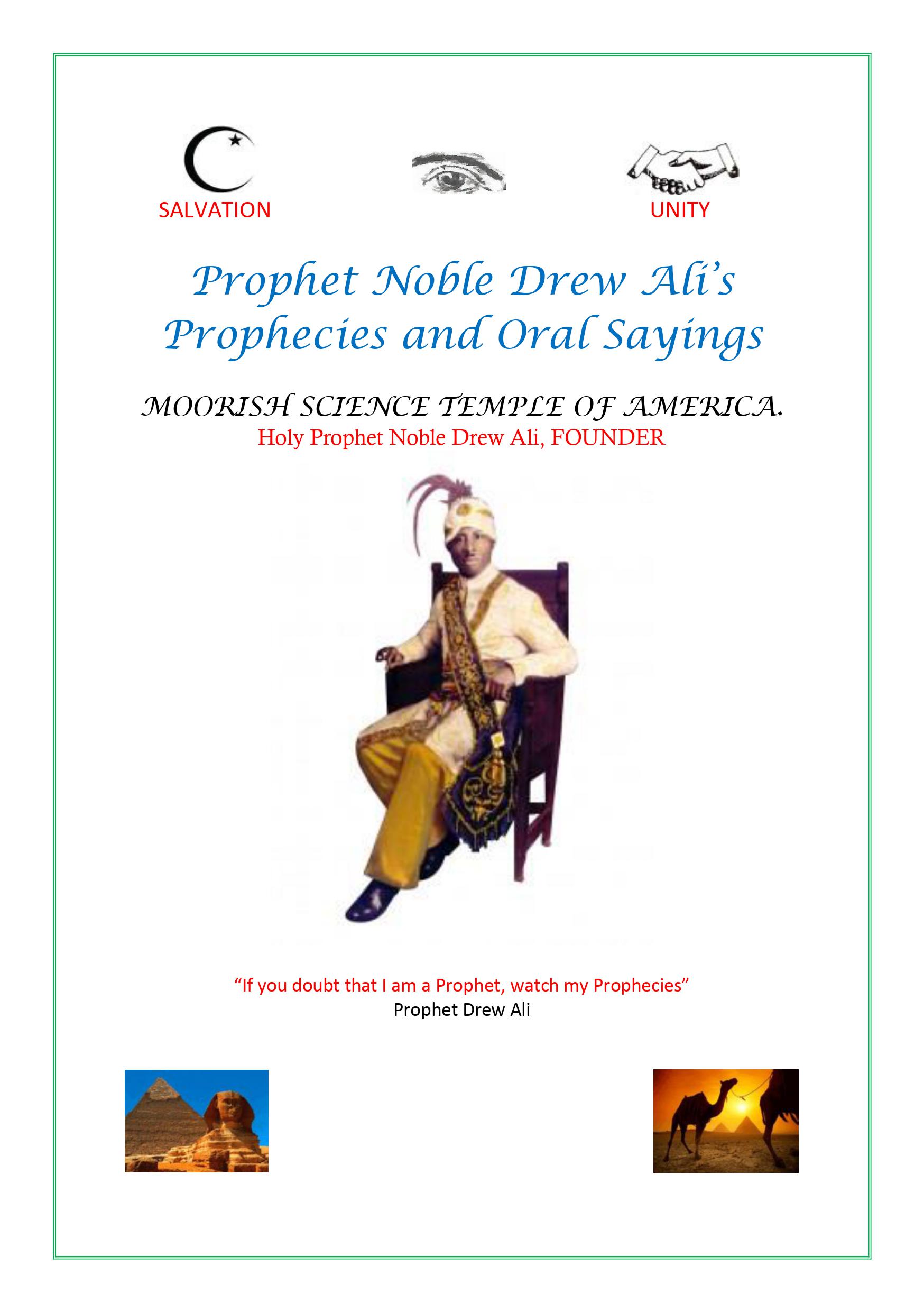 SALVATION

UNITY

Prophet Noble Drew Ali's Prophecies and Oral Sayings

MOORISH SCIENCE TEMPLE OF AMERICA.

Holy Prophet Noble Drew Ali, FOUNDER

"If you doubt that I am a Prophet, watch my Prophecies"
Prophet Drew Ali